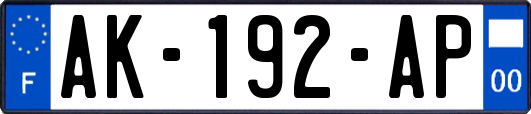 F
AK-192-AP
00